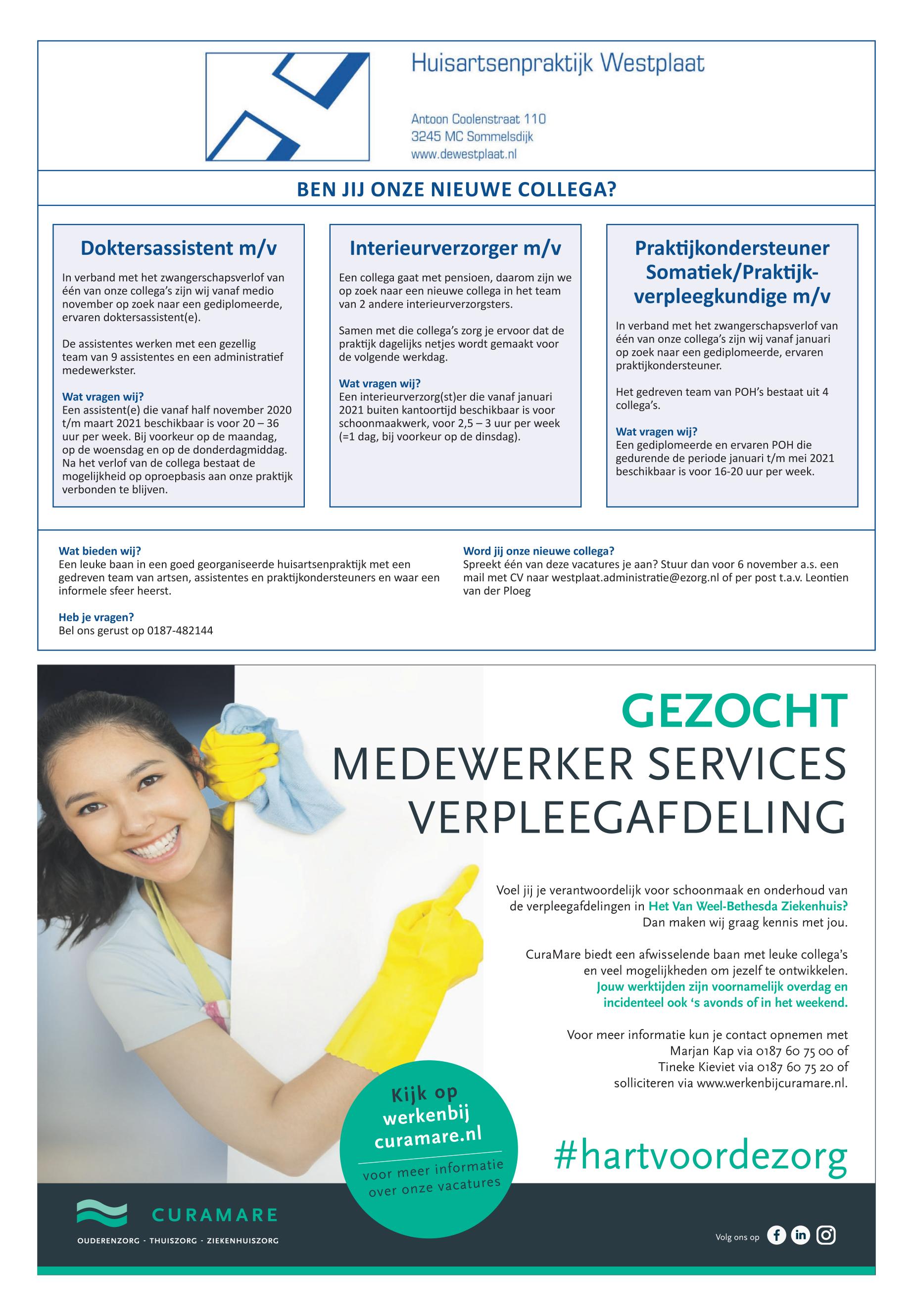 Huisartsenpraktijk Westplaat

Antoon Coolenstraat 110
3245 MC Sommelsdijk
www.dewestplaat.nl

BEN JIJ ONZE NIEUWE COLLEGA?

Doktersassistent m/v

In verband met het zwangerschapsverlof van één van onze collega's zijn wij vanaf medio november op zoek naar een gediplomeerde, ervaren doktersassistent(e).

De assistentes werken met een gezellig team van 9 assistentes en een administratief medewerkster.

Wat vragen wij?
Een assistent(e) die vanaf half november 2020 t/m maart 2021 beschikbaar is voor 20 – 36 uur per week. Bij voorkeur op de maandag, op de woensdag en op de donderdagmiddag. Na het verlof van de collega bestaat de mogelijkheid op oproepbasis aan onze praktijk verbonden te blijven.

Interieurverzorger m/v

Een collega gaat met pensioen, daarom zijn we op zoek naar een nieuwe collega in het team van 2 andere interieurverzorgsters.

Samen met die collega's zorg je ervoor dat de praktijk dagelijks netjes wordt gemaakt voor de volgende werkdag.

Wat vragen wij?
Een interieurverzorg(st)er die vanaf januari 2021 buiten kantoortijd beschikbaar is voor schoonmaakwerk, voor 2,5 – 3 uur per week (=1 dag, bij voorkeur op de dinsdag).

Praktijkondersteuner Somatiek/Praktijkverpleegkundige m/v

In verband met het zwangerschapsverlof van één van onze collega's zijn wij vanaf januari op zoek naar een gediplomeerde, ervaren praktijkondersteuner.

Het gedreven team van POH's bestaat uit 4 collega's.

Wat vragen wij?
Een gediplomeerde en ervaren POH die gedurende de periode januari t/m mei 2021 beschikbaar is voor 16-20 uur per week.

Wat bieden wij?
Een leuke baan in een goed georganiseerde huisartsenpraktijk met een gedreven team van artsen, assistentes en praktijkondersteuners en waar een informele sfeer heerst.

Heb je vragen?
Bel ons gerust op 0187-482144

Word jij onze nieuwe collega?
Spreekt één van deze vacatures je aan? Stuur dan voor 6 november a.s. een mail met CV naar westplaat.administratie@ezorg.nl of per post t.a.v. Leontien van der Ploeg

GEZOCHT
MEDEWERKER SERVICES VERPLEEGAFDELING

Voel jij je verantwoordelijk voor schoonmaak en onderhoud van de verpleegafdelingen in Het Van Weel-Bethesda Ziekenhuis? Dan maken wij graag kennis met jou.

CuraMare biedt een afwisselende baan met leuke collega's en veel mogelijkheden om jezelf te ontwikkelen. Jouw werktijden zijn voornamelijk overdag en incidenteel ook 's avonds of in het weekend.

Voor meer informatie kun je contact opnemen met Marjan Kap via 0187 60 75 00 of Tineke Kieviet via 0187 60 75 20 of solliciteren via www.werkenbijcuramare.nl.

Kijk op werkenbij curamare.nl
voor meer informatie over onze vacatures

#hartvoordezorg

CURAMARE
OUDERENZORG · THUISZORG · ZIEKENHUISZORG

Volg ons op